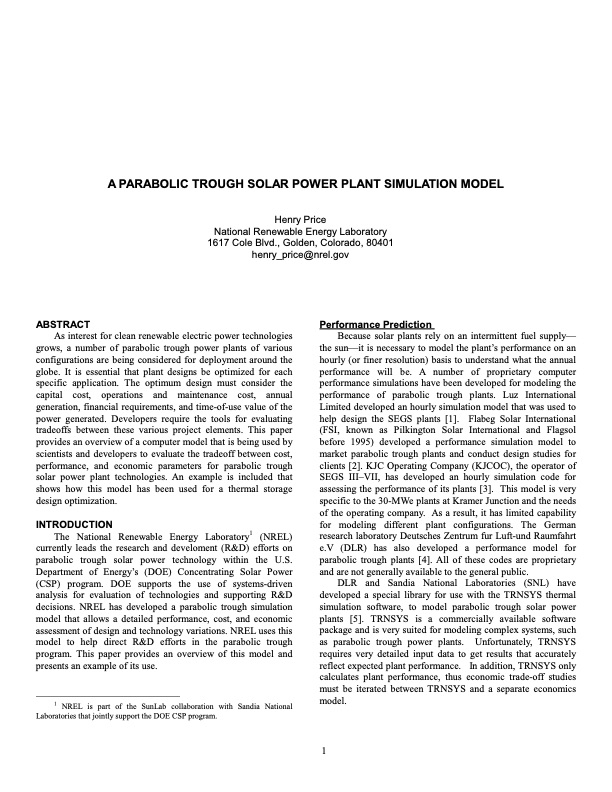 A PARABOLIC TROUGH SOLAR POWER PLANT SIMULATION MODEL

Henry Price
National Renewable Energy Laboratory
1617 Cole Blvd., Golden, Colorado, 80401
henry_price@nrel.gov

ABSTRACT
As interest for clean renewable electric power technologies grows, a number of parabolic trough power plants of various configurations are being considered for deployment around the globe. It is essential that plant designs be optimized for each specific application. The optimum design must consider the capital cost, operations and maintenance cost, annual generation, financial requirements, and time-of-use value of the power generated. Developers require the tools for evaluating tradeoffs between these various project elements. This paper provides an overview of a computer model that is being used by scientists and developers to evaluate the tradeoff between cost, performance, and economic parameters for parabolic trough solar power plant technologies. An example is included that shows how this model has been used for a thermal storage design optimization.

INTRODUCTION
The National Renewable Energy Laboratory$^1$ (NREL) currently leads the research and develoment (R&D) efforts on parabolic trough solar power technology within the U.S. Department of Energy's (DOE) Concentrating Solar Power (CSP) program. DOE supports the use of systems-driven analysis for evaluation of technologies and supporting R&D decisions. NREL has developed a parabolic trough simulation model that allows a detailed performance, cost, and economic assessment of design and technology variations. NREL uses this model to help direct R&D efforts in the parabolic trough program. This paper provides an overview of this model and presents an example of its use.

$^1$ NREL is part of the SunLab collaboration with Sandia National Laboratories that jointly support the DOE CSP program.

Performance Prediction
Because solar plants rely on an intermittent fuel supply—the sun—it is necessary to model the plant's performance on an hourly (or finer resolution) basis to understand what the annual performance will be. A number of proprietary computer performance simulations have been developed for modeling the performance of parabolic trough plants. Luz International Limited developed an hourly simulation model that was used to help design the SEGS plants [1]. Flabeg Solar International (FSI, known as Pilkington Solar International and Flagsol before 1995) developed a performance simulation model to market parabolic trough plants and conduct design studies for clients [2]. KJC Operating Company (KJCOC), the operator of SEGS III–VII, has developed an hourly simulation code for assessing the performance of its plants [3]. This model is very specific to the 30-MWe plants at Kramer Junction and the needs of the operating company. As a result, it has limited capability for modeling different plant configurations. The German research laboratory Deutsches Zentrum fur Luft-und Raumfahrt e.V (DLR) has also developed a performance model for parabolic trough plants [4]. All of these codes are proprietary and are not generally available to the general public.

DLR and Sandia National Laboratories (SNL) have developed a special library for use with the TRNSYS thermal simulation software, to model parabolic trough solar power plants [5]. TRNSYS is a commercially available software package and is very suited for modeling complex systems, such as parabolic trough power plants. Unfortunately, TRNSYS requires very detailed input data to get results that accurately reflect expected plant performance. In addition, TRNSYS only calculates plant performance, thus economic trade-off studies must be iterated between TRNSYS and a separate economics model.

1